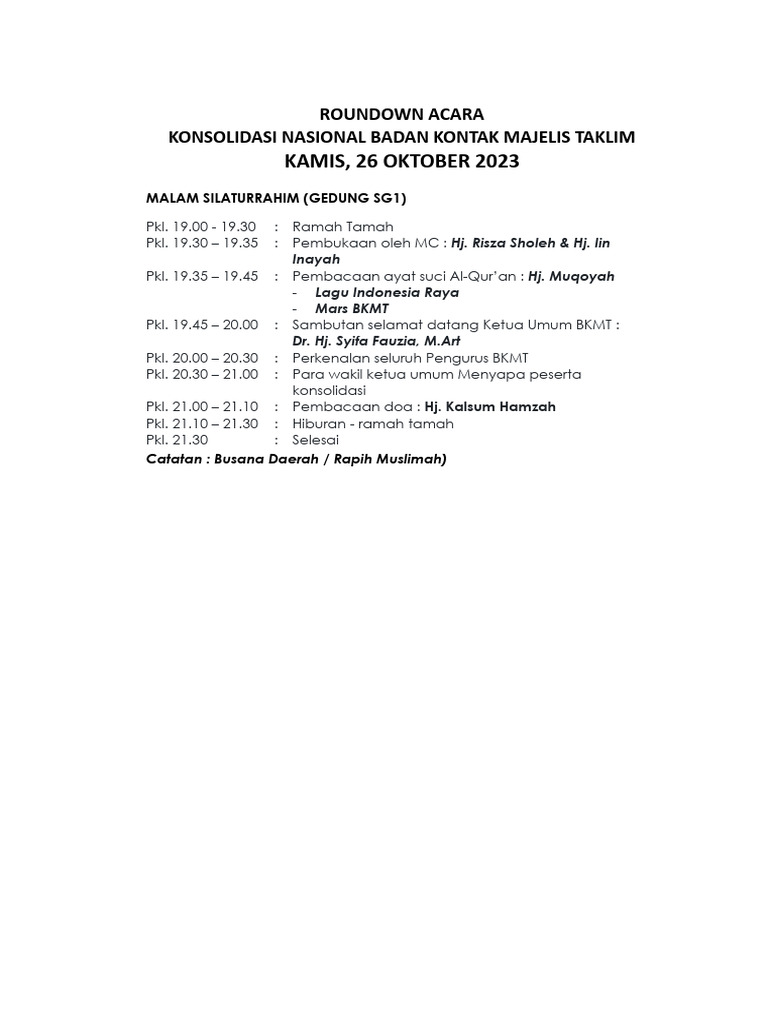 ROUNDOWN ACARA
KONSOLIDASI NASIONAL BADAN KONTAK MAJELIS TAKLIM
KAMIS, 26 OKTOBER 2023

MALAM SILATURRAHIM (GEDUNG SG1)

Pkl. 19.00 - 19.30 : Ramah Tamah
Pkl. 19.30 – 19.35 : Pembukaan oleh MC : Hj. Risza Sholeh & Hj. Iin Inayah
Pkl. 19.35 – 19.45 : Pembacaan ayat suci Al-Qur'an : Hj. Muqoyah
- Lagu Indonesia Raya
- Mars BKMT
Pkl. 19.45 – 20.00 : Sambutan selamat datang Ketua Umum BKMT : Dr. Hj. Syifa Fauzia, M.Art
Pkl. 20.00 – 20.30 : Perkenalan seluruh Pengurus BKMT
Pkl. 20.30 – 21.00 : Para wakil ketua umum Menyapa peserta konsolidasi
Pkl. 21.00 – 21.10 : Pembacaan doa : Hj. Kalsum Hamzah
Pkl. 21.10 – 21.30 : Hiburan - ramah tamah
Pkl. 21.30 : Selesai
Catatan : Busana Daerah / Rapih Muslimah)